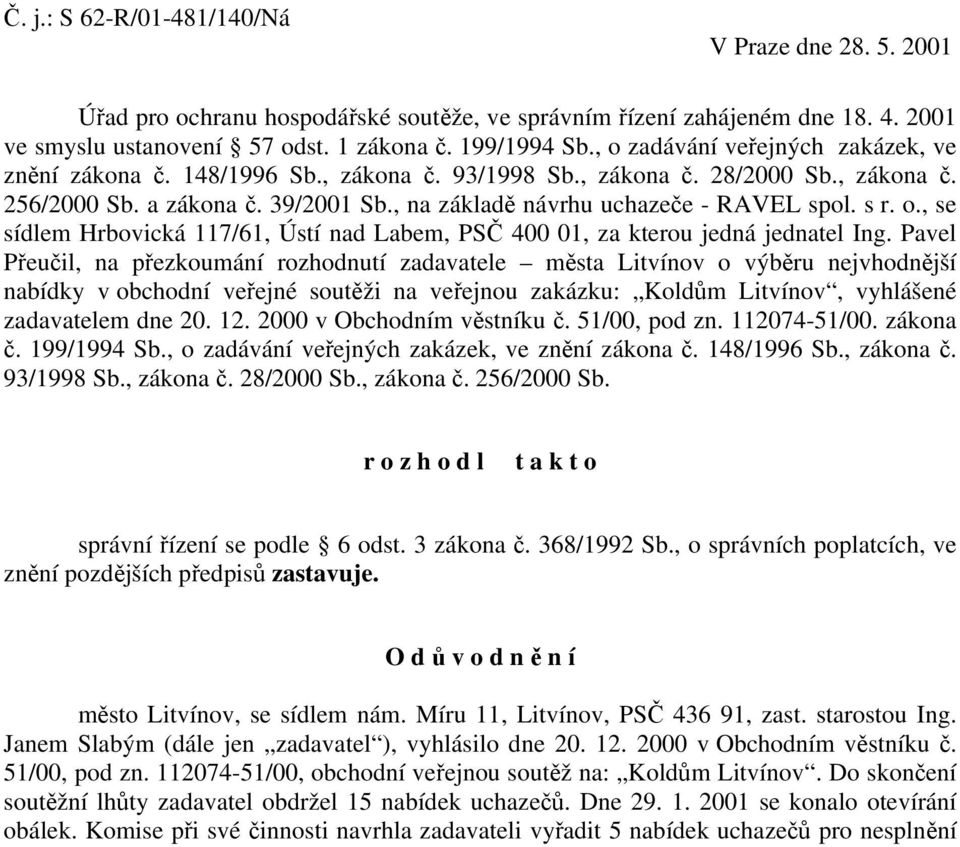 Č. j.: S 62-R/01-481/140/Ná

V Praze dne 28. 5. 2001

Úřad pro ochranu hospodářské soutěže, ve správním řízení zahájeném dne 18. 4. 2001 ve smyslu ustanovení § 57 odst. 1 zákona č. 199/1994 Sb., o zadávání veřejných zakázek, ve znění zákona č. 148/1996 Sb., zákona č. 93/1998 Sb., zákona č. 28/2000 Sb., zákona č. 256/2000 Sb. a zákona č. 39/2001 Sb., na základě návrhu uchazeče - RAVEL spol. s r. o., se sídlem Hrbovická 117/61, Ústí nad Labem, PSČ 400 01, za kterou jedná jednatel Ing. Pavel Přeučil, na přezkoumání rozhodnutí zadavatele – města Litvínov o výběru nejvhodnější nabídky v obchodní veřejné soutěži na veřejnou zakázku: „Koldům Litvínov“, vyhlášené zadavatelem dne 20. 12. 2000 v Obchodním věstníku č. 51/00, pod zn. 112074-51/00. zákona č. 199/1994 Sb., o zadávání veřejných zakázek, ve znění zákona č. 148/1996 Sb., zákona č. 93/1998 Sb., zákona č. 28/2000 Sb., zákona č. 256/2000 Sb.

r o z h o d l   t a k t o

správní řízení se podle § 6 odst. 3 zákona č. 368/1992 Sb., o správních poplatcích, ve znění pozdějších předpisů zastavuje.

O d ů v o d n ě n í

město Litvínov, se sídlem nám. Míru 11, Litvínov, PSČ 436 91, zast. starostou Ing. Janem Slabým (dále jen „zadavatel“), vyhlásilo dne 20. 12. 2000 v Obchodním věstníku č. 51/00, pod zn. 112074-51/00, obchodní veřejnou soutěž na: „Koldům Litvínov“. Do skončení soutěžní lhůty zadavatel obdržel 15 nabídek uchazečů. Dne 29. 1. 2001 se konalo otevírání obálek. Komise při své činnosti navrhla zadavateli vyřadit 5 nabídek uchazečů pro nesplnění